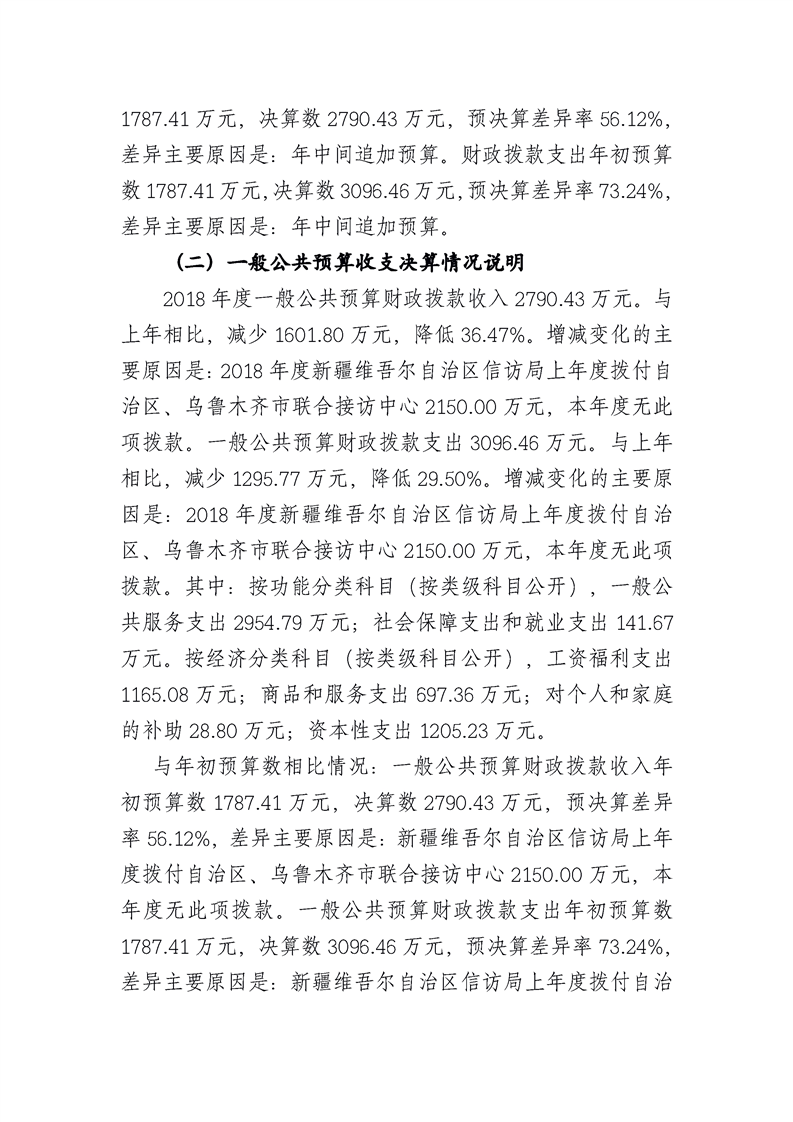 1787.41 万元，决算数 2790.43 万元，预决算差异率 56.12%，差异主要原因是：年中间追加预算。财政拨款支出年初预算数 1787.41 万元，决算数 3096.46 万元，预决算差异率 73.24%，差异主要原因是：年中间追加预算。

（二）一般公共预算收支决算情况说明

2018 年度一般公共预算财政拨款收入 2790.43 万元。与上年相比，减少 1601.80 万元，降低 36.47%。增减变化的主要原因是：2018 年度新疆维吾尔自治区信访局上年度拨付自治区、乌鲁木齐市联合接访中心 2150.00 万元，本年度无此项拨款。一般公共预算财政拨款支出 3096.46 万元。与上年相比，减少 1295.77 万元，降低 29.50%。增减变化的主要原因是：2018 年度新疆维吾尔自治区信访局上年度拨付自治区、乌鲁木齐市联合接访中心 2150.00 万元，本年度无此项拨款。其中：按功能分类科目（按类级科目公开），一般公共服务支出 2954.79 万元；社会保障支出和就业支出 141.67 万元。按经济分类科目（按类级科目公开），工资福利支出 1165.08 万元；商品和服务支出 697.36 万元；对个人和家庭的补助 28.80 万元；资本性支出 1205.23 万元。

与年初预算数相比情况：一般公共预算财政拨款收入年初预算数 1787.41 万元，决算数 2790.43 万元，预决算差异率 56.12%，差异主要原因是：新疆维吾尔自治区信访局上年度拨付自治区、乌鲁木齐市联合接访中心 2150.00 万元，本年度无此项拨款。一般公共预算财政拨款支出年初预算数 1787.41 万元，决算数 3096.46 万元，预决算差异率 73.24%，差异主要原因是：新疆维吾尔自治区信访局上年度拨付自治